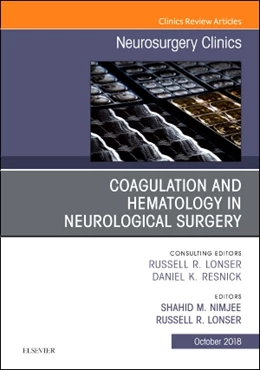 Clinics Review Articles

Neurosurgery Clinics

COAGULATION AND HEMATOLOGY IN NEUROLOGICAL SURGERY

CONSULTING EDITORS
RUSSELL R. LONSER
DANIEL K. RESNICK

EDITORS
SHAHID M. NIMJEE
RUSSELL R. LONSER

October 2018

ELSEVIER